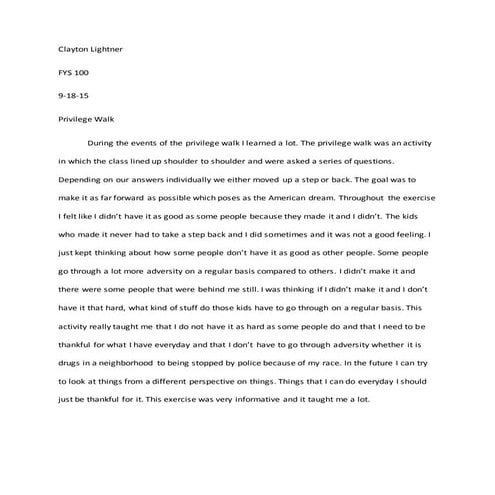 Clayton Lightner

FYS 100

9-18-15

Privilege Walk

During the events of the privilege walk I learned a lot. The privilege walk was an activity in which the class lined up shoulder to shoulder and were asked a series of questions. Depending on our answers individually we either moved up a step or back. The goal was to make it as far forward as possible which poses as the American dream. Throughout the exercise I felt like I didn't have it as good as some people because they made it and I didn't. The kids who made it never had to take a step back and I did sometimes and it was not a good feeling. I just kept thinking about how some people don't have it as good as other people. Some people go through a lot more adversity on a regular basis compared to others. I didn't make it and there were some people that were behind me still. I was thinking if I didn't make it and I don't have it that hard, what kind of stuff do those kids have to go through on a regular basis. This activity really taught me that I do not have it as hard as some people do and that I need to be thankful for what I have everyday and that I don't have to go through adversity whether it is drugs in a neighborhood to being stopped by police because of my race. In the future I can try to look at things from a different perspective on things. Things that I can do everyday I should just be thankful for it. This exercise was very informative and it taught me a lot.